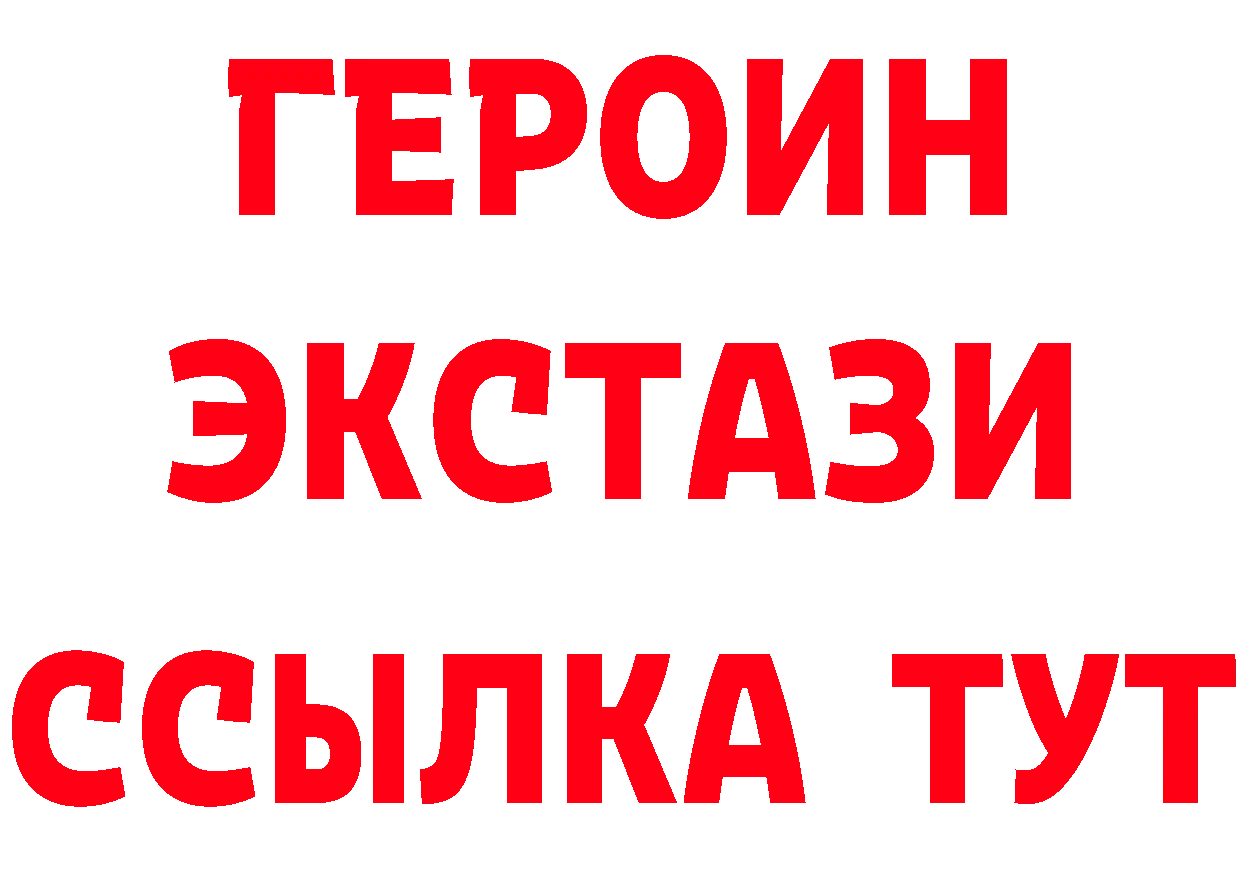 ГЕРОИН
ЭКСТАЗИ
ССЫЛКА ТУТ